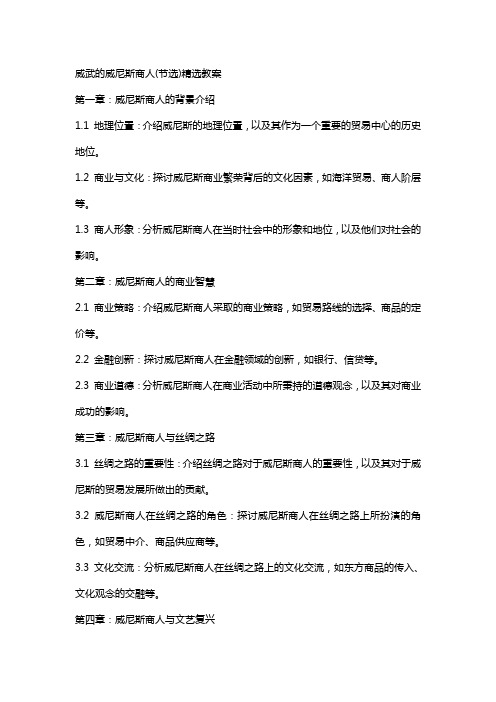 威武的威尼斯商人(节选)精选教案

第一章：威尼斯商人的背景介绍

1.1 地理位置：介绍威尼斯的地理位置，以及其作为一个重要的贸易中心的历史地位。

1.2 商业与文化：探讨威尼斯商业繁荣背后的文化因素，如海洋贸易、商人阶层等。

1.3 商人形象：分析威尼斯商人在当时社会中的形象和地位，以及他们对社会的影响。

第二章：威尼斯商人的商业智慧

2.1 商业策略：介绍威尼斯商人采取的商业策略，如贸易路线的选择、商品的定价等。

2.2 金融创新：探讨威尼斯商人在金融领域的创新，如银行、信贷等。

2.3 商业道德：分析威尼斯商人在商业活动中所秉持的道德观念，以及其对商业成功的影响。

第三章：威尼斯商人与丝绸之路

3.1 丝绸之路的重要性：介绍丝绸之路对于威尼斯商人的重要性，以及其对于威尼斯的贸易发展所做出的贡献。

3.2 威尼斯商人在丝绸之路的角色：探讨威尼斯商人在丝绸之路上所扮演的角色，如贸易中介、商品供应商等。

3.3 文化交流：分析威尼斯商人在丝绸之路上的文化交流，如东方商品的传入、文化观念的交融等。

第四章：威尼斯商人与文艺复兴